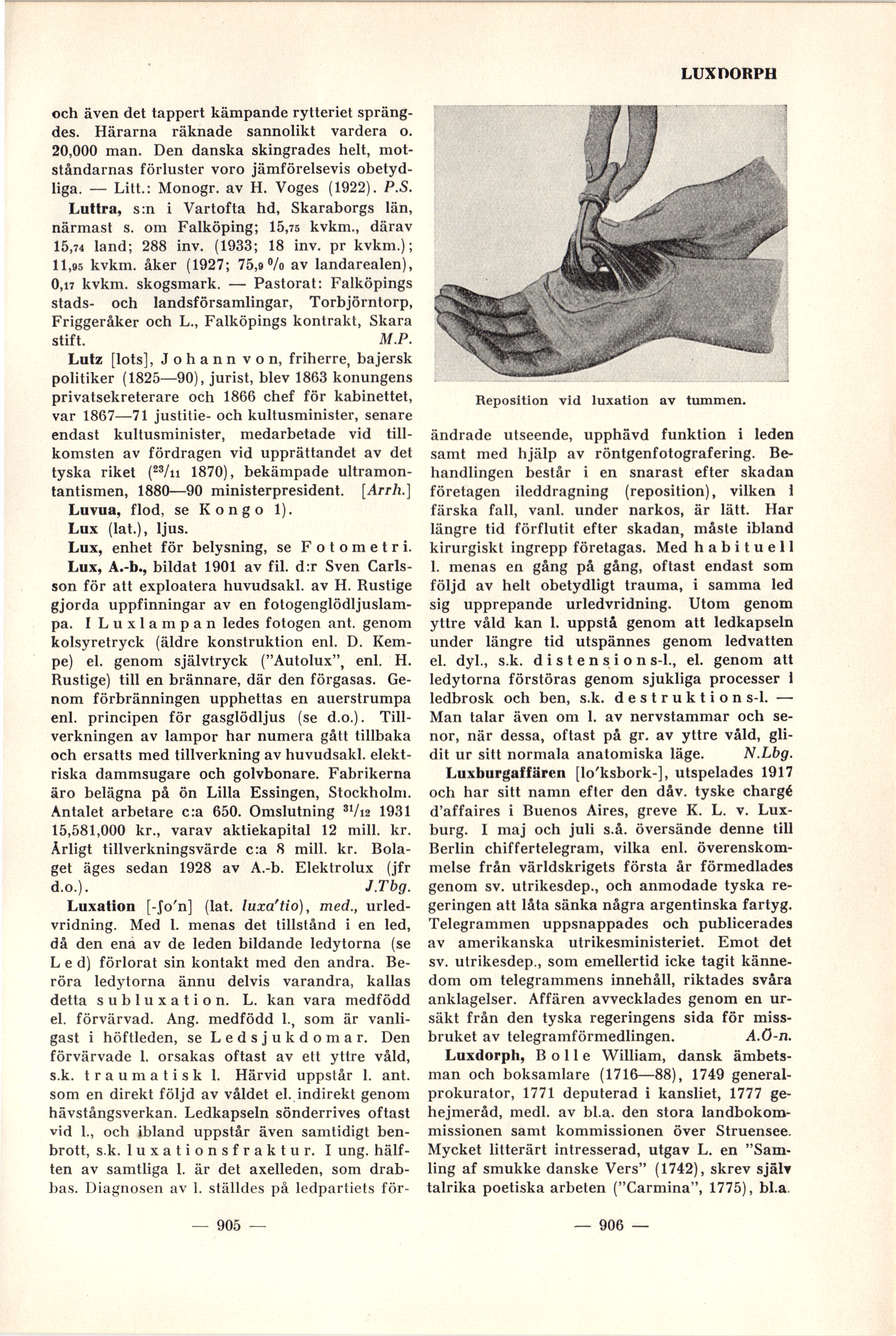 LUXDORPH

och även det tappert kämpande rytteriet sprängdes. Härarna räknade sannolikt vardera o. 20,000 man. Den danska skingrades helt, motståndarnas förluster voro jämförelsevis obetydliga. — Litt.: Monogr. av H. Voges (1922). P.S.

Luttra, s:n i Vartofta hd, Skaraborgs län, närmast s. om Falköping; 15,75 kvkm., därav 15,74 land; 288 inv. (1933; 18 inv. pr kvkm.); 11,95 kvkm. åker (1927; 75,9 % av landarealen), 0,17 kvkm. skogsmark. — Pastorat: Falköpings stads- och landsförsamlingar, Torbjörntorp, Friggeråker och L., Falköpings kontrakt, Skara stift. M.P.

Lutz [lots], Johann von, friherre, bajersk politiker (1825—90), jurist, blev 1863 konungens privatsekreterare och 1866 chef för kabinettet, var 1867—71 justitie- och kultusminister, senare endast kultusminister, medarbetade vid tillkomsten av fördragen vid upprättandet av det tyska riket ($^{23}/_{11}$ 1870), bekämpade ultramontantismen, 1880—90 ministerpresident. [Arrh.]

Luvua, flod, se Kongo 1).

Lux (lat.), ljus.

Lux, enhet för belysning, se Fotometri.

Lux, A.-b., bildat 1901 av fil. d:r Sven Carlsson för att exploatera huvudsakl. av H. Rustige gjorda uppfinningar av en fotogenglödljuslampa. I Luxlampan ledes fotogen ant. genom kolsyretryck (äldre konstruktion enl. D. Kempe) el. genom självtryck ("Autolux", enl. H. Rustige) till en brännare, där den förgasas. Genom förbränningen upphettas en auerstrumpa enl. principen för gasglödljus (se d.o.). Tillverkningen av lampor har numera gått tillbaka och ersatts med tillverkning av huvudsakl. elektriska dammsugare och golvbonare. Fabrikerna äro belägna på ön Lilla Essingen, Stockholm. Antalet arbetare c:a 650. Omslutning $^{31}/_{12}$ 1931 15,581,000 kr., varav aktiekapital 12 mill. kr. Årligt tillverkningsvärde c:a 8 mill. kr. Bolaget äges sedan 1928 av A.-b. Elektrolux (jfr d.o.). J.Tbg.

Luxation [-ʃo'n] (lat. luxa'tio), med., urledvridning. Med l. menas det tillstånd i en led, då den ena av de leden bildande ledytorna (se Led) förlorat sin kontakt med den andra. Beröra ledytorna ännu delvis varandra, kallas detta subluxation. L. kan vara medfödd el. förvärvad. Ang. medfödd l., som är vanligast i höftleden, se Ledsjukdomar. Den förvärvade l. orsakas oftast av ett yttre våld, s.k. traumatisk l. Härvid uppstår l. ant. som en direkt följd av våldet el. indirekt genom hävstångsverkan. Ledkapseln sönderrives oftast vid l., och ibland uppstår även samtidigt benbrott, s.k. luxationsfraktur. I ung. hälften av samtliga l. är det axelleden, som drabbas. Diagnosen av l. ställdes på ledpartiets för-

— 905 —

Reposition vid luxation av tummen.

ändrade utseende, upphävd funktion i leden samt med hjälp av röntgenfotografering. Behandlingen består i en snarast efter skadan företagen ileddragning (reposition), vilken i färska fall, vanl. under narkos, är lätt. Har längre tid förflutit efter skadan, måste ibland kirurgiskt ingrepp företagas. Med habituell l. menas en gång på gång, oftast endast som följd av helt obetydligt trauma, i samma led sig upprepande urledvridning. Utom genom yttre våld kan l. uppstå genom att ledkapseln under längre tid utspännes genom ledvatten el. dyl., s.k. distensions-l., el. genom att ledytorna förstöras genom sjukliga processer i ledbrosk och ben, s.k. destruktions-l. — Man talar även om l. av nervstammar och senor, när dessa, oftast på gr. av yttre våld, glidit ur sitt normala anatomiska läge. N.Lbg.

Luxburgaffären [lo'ksbork-], utspelades 1917 och har sitt namn efter den dåv. tyske chargé d'affaires i Buenos Aires, greve K. L. v. Luxburg. I maj och juli s.å. översände denne till Berlin chiffertelegram, vilka enl. överenskommelse från världskrigets första år förmedlades genom sv. utrikesdep., och anmodade tyska regeringen att låta sänka några argentinska fartyg. Telegrammen uppsnappades och publicerades av amerikanska utrikesministeriet. Emot det sv. utrikesdep., som emellertid icke tagit kännedom om telegrammens innehåll, riktades svåra anklagelser. Affären avvecklades genom en ursäkt från den tyska regeringens sida för missbruket av telegramförmedlingen. A.Ö-n.

Luxdorph, Bolle William, dansk ämbetsman och boksamlare (1716—88), 1749 generalprokurator, 1771 deputerad i kansliet, 1777 gehejmeråd, medl. av bl.a. den stora landbokommissionen samt kommissionen över Struensee. Mycket litterärt intresserad, utgav L. en "Samling af smukke danske Vers" (1742), skrev själv talrika poetiska arbeten ("Carmina", 1775), bl.a.

— 906 —